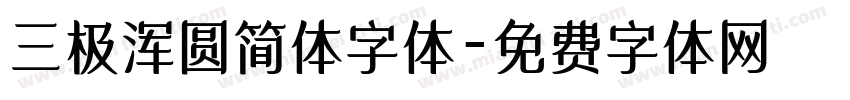 三极浑圆简体字体-免费字体网